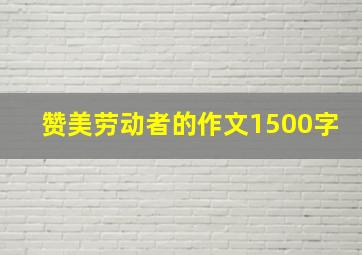 赞美劳动者的作文1500字